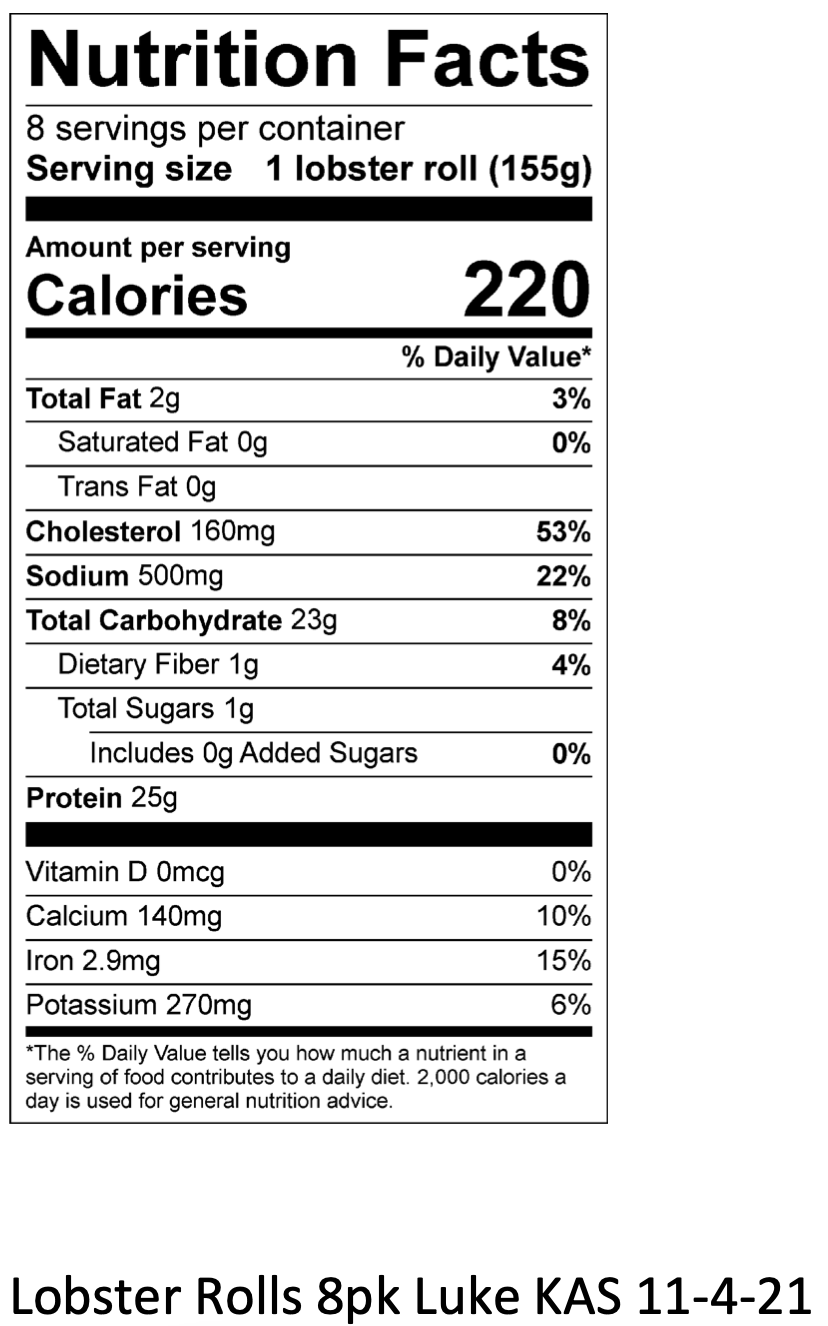 Nutrition Facts

8 servings per container
Serving size 1 lobster roll (155g)

Amount per serving
Calories 220

% Daily Value*

Total Fat 2g 3%
Saturated Fat 0g 0%
Trans Fat 0g
Cholesterol 160mg 53%
Sodium 500mg 22%
Total Carbohydrate 23g 8%
Dietary Fiber 1g 4%
Total Sugars 1g
Includes 0g Added Sugars 0%
Protein 25g

Vitamin D 0mcg 0%
Calcium 140mg 10%
Iron 2.9mg 15%
Potassium 270mg 6%

*The % Daily Value tells you how much a nutrient in a serving of food contributes to a daily diet. 2,000 calories a day is used for general nutrition advice.

Lobster Rolls 8pk Luke KAS 11-4-21